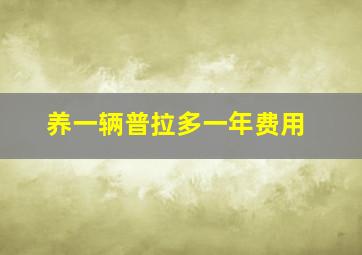 养一辆普拉多一年费用